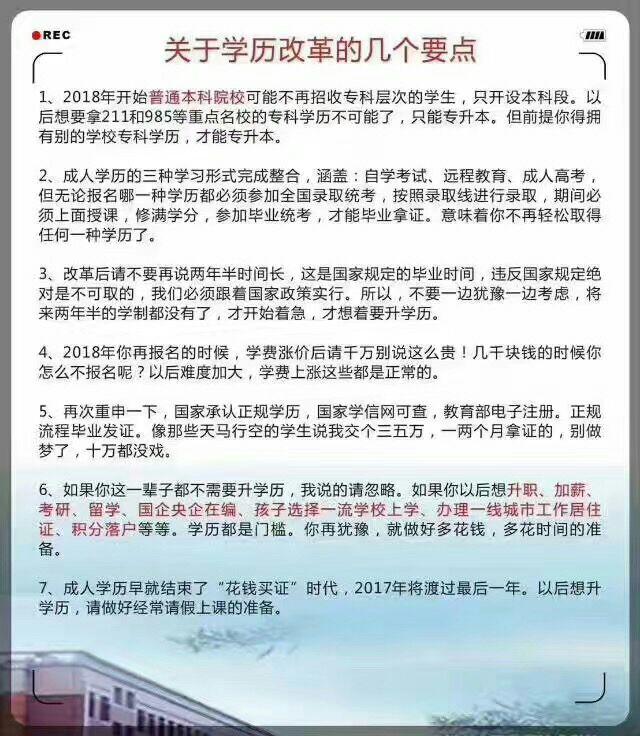 REC

关于学历改革的几个要点

1、2018年开始普通本科院校可能不再招收专科层次的学生，只开设本科段。以后想要拿211和985等重点名校的专科学历不可能了，只能专升本。但前提你得拥有别的学校专科学历，才能专升本。

2、成人学历的三种学习形式完成整合，涵盖：自学考试、远程教育、成人高考，但无论报名哪一种学历都必须参加全国录取统考，按照录取线进行录取，期间必须上面授课，修满学分，参加毕业统考，才能毕业拿证。意味着你不再轻松取得任何一种学历了。

3、改革后请不要再说两年半时间长，这是国家规定的毕业时间，违反国家规定绝对是不可取的，我们必须跟着国家政策实行。所以，不要一边犹豫一边考虑，将来两年半的学制都没有了，才开始着急，才想着要升学历。

4、2018年你再报名的时候，学费涨价后请千万别说这么贵！几千块钱的时候你怎么不报名呢？以后难度加大，学费上涨这些都是正常的。

5、再次重申一下，国家承认正规学历，国家学信网可查，教育部电子注册。正规流程毕业发证。像那些天马行空的学生说我交个三五万，一两个月拿证的，别做梦了，十万都没戏。

6、如果你这一辈子都不需要升学历，我说的请忽略。如果你以后想升职、加薪、考研、留学、国企央企在编、孩子选择一流学校上学、办理一线城市工作居住证、积分落户等等。学历都是门槛。你再犹豫，就做好多花钱，多花时间的准备。

7、成人学历早就结束了“花钱买证”时代，2017年将渡过最后一年。以后想升学历，请做好经常请假上课的准备。